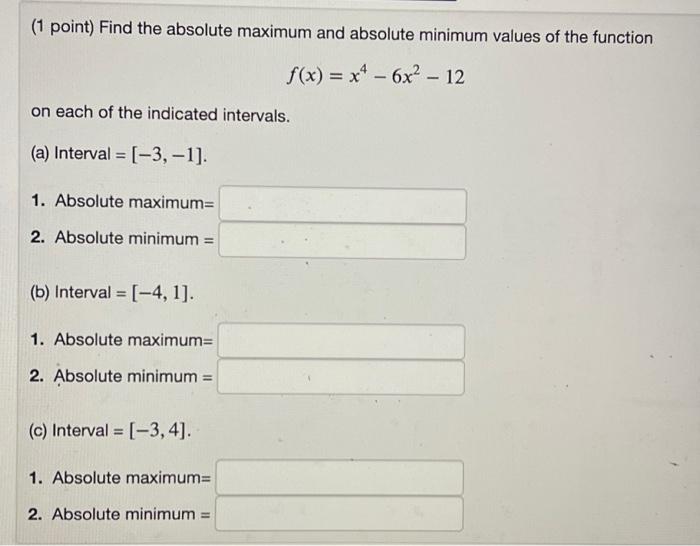 (1 point) Find the absolute maximum and absolute minimum values of the function

$f(x) = x^4 - 6x^2 - 12$

on each of the indicated intervals.

(a) Interval = $[-3, -1]$.

1. Absolute maximum=
2. Absolute minimum =

(b) Interval = $[-4, 1]$.

1. Absolute maximum=
2. Absolute minimum =

(c) Interval = $[-3, 4]$.

1. Absolute maximum=
2. Absolute minimum =